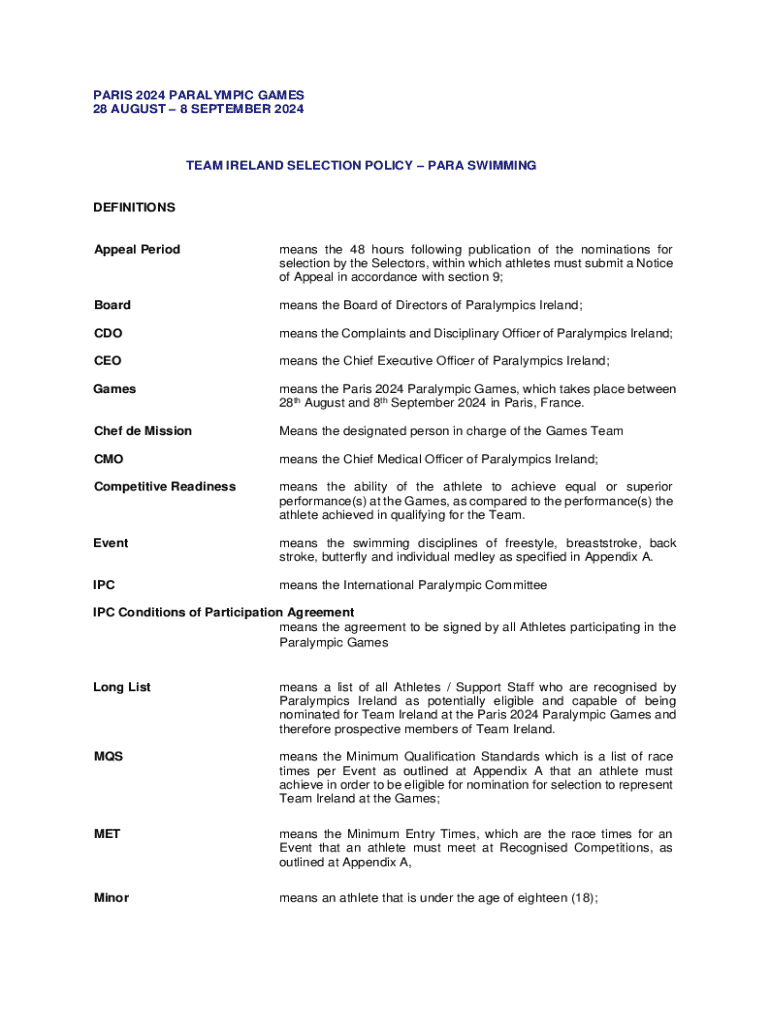 PARIS 2024 PARALYMPIC GAMES
28 AUGUST – 8 SEPTEMBER 2024

TEAM IRELAND SELECTION POLICY – PARA SWIMMING

DEFINITIONS

Appeal Period

means the 48 hours following publication of the nominations for selection by the Selectors, within which athletes must submit a Notice of Appeal in accordance with section 9;

Board

means the Board of Directors of Paralympics Ireland;

CDO

means the Complaints and Disciplinary Officer of Paralympics Ireland;

CEO

means the Chief Executive Officer of Paralympics Ireland;

Games

means the Paris 2024 Paralympic Games, which takes place between 28$^{th}$ August and 8$^{th}$ September 2024 in Paris, France.

Chef de Mission

Means the designated person in charge of the Games Team

CMO

means the Chief Medical Officer of Paralympics Ireland;

Competitive Readiness

means the ability of the athlete to achieve equal or superior performance(s) at the Games, as compared to the performance(s) the athlete achieved in qualifying for the Team.

Event

means the swimming disciplines of freestyle, breaststroke, back stroke, butterfly and individual medley as specified in Appendix A.

IPC

means the International Paralympic Committee

IPC Conditions of Participation Agreement

means the agreement to be signed by all Athletes participating in the Paralympic Games

Long List

means a list of all Athletes / Support Staff who are recognised by Paralympics Ireland as potentially eligible and capable of being nominated for Team Ireland at the Paris 2024 Paralympic Games and therefore prospective members of Team Ireland.

MQS

means the Minimum Qualification Standards which is a list of race times per Event as outlined at Appendix A that an athlete must achieve in order to be eligible for nomination for selection to represent Team Ireland at the Games;

MET

means the Minimum Entry Times, which are the race times for an Event that an athlete must meet at Recognised Competitions, as outlined at Appendix A,

Minor

means an athlete that is under the age of eighteen (18);